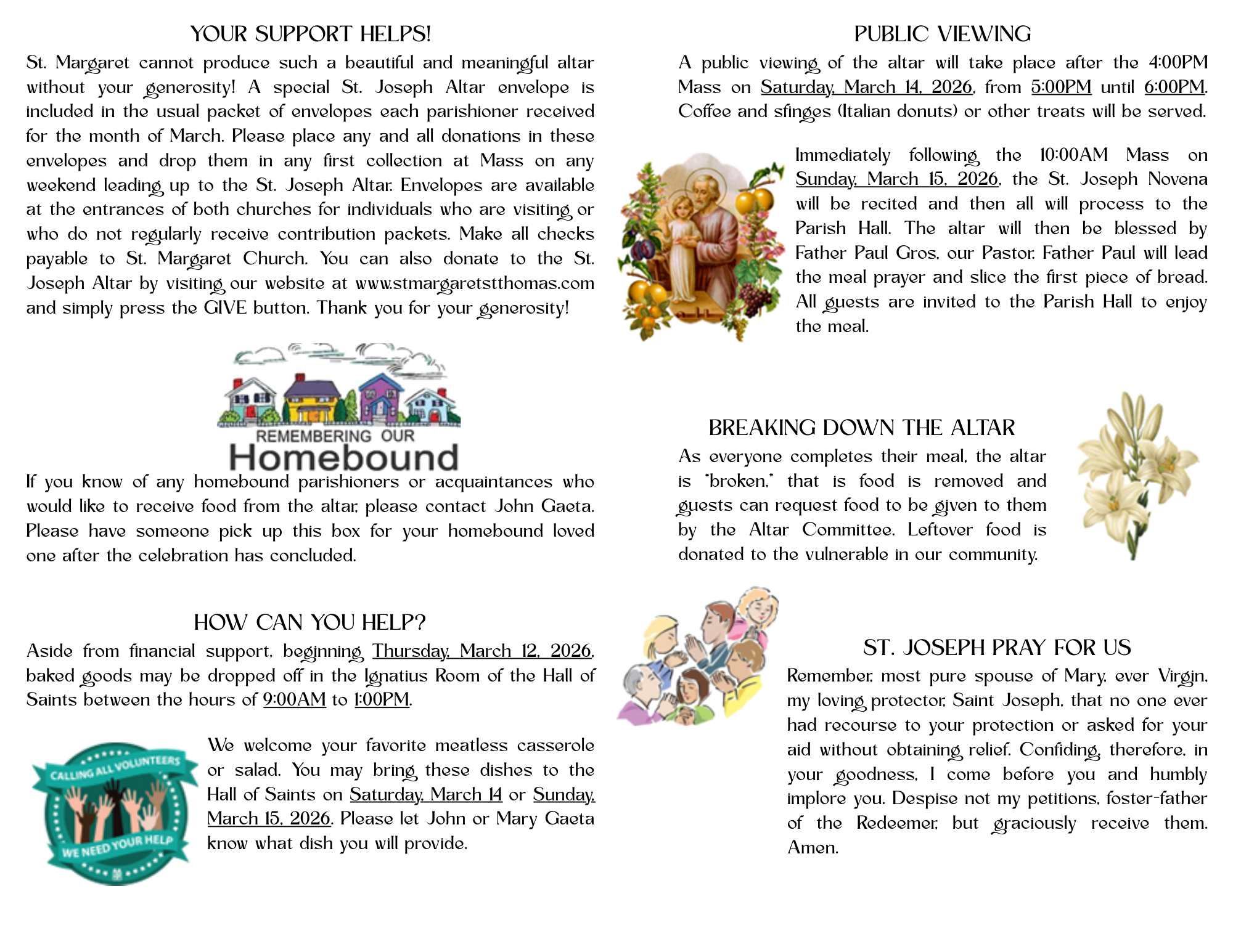 YOUR SUPPORT HELPS!

St. Margaret cannot produce such a beautiful and meaningful altar without your generosity! A special St. Joseph Altar envelope is included in the usual packet of envelopes each parishioner received for the month of March. Please place any and all donations in these envelopes and drop them in any first collection at Mass on any weekend leading up to the St. Joseph Altar. Envelopes are available at the entrances of both churches for individuals who are visiting or who do not regularly receive contribution packets. Make all checks payable to St. Margaret Church. You can also donate to the St. Joseph Altar by visiting our website at www.stmargaretstthomas.com and simply press the GIVE button. Thank you for your generosity!

REMEMBERING OUR
Homebound

If you know of any homebound parishioners or acquaintances who would like to receive food from the altar, please contact John Gaeta. Please have someone pick up this box for your homebound loved one after the celebration has concluded.

HOW CAN YOU HELP?

Aside from financial support, beginning Thursday, March 12, 2026, baked goods may be dropped off in the Ignatius Room of the Hall of Saints between the hours of 9:00AM to 1:00PM.

CALLING ALL VOLUNTEERS
WE NEED YOUR HELP

We welcome your favorite meatless casserole or salad. You may bring these dishes to the Hall of Saints on Saturday, March 14 or Sunday, March 15, 2026. Please let John or Mary Gaeta know what dish you will provide.

PUBLIC VIEWING

A public viewing of the altar will take place after the 4:00PM Mass on Saturday, March 14, 2026, from 5:00PM until 6:00PM. Coffee and sfinges (Italian donuts) or other treats will be served.

Immediately following the 10:00AM Mass on Sunday, March 15, 2026, the St. Joseph Novena will be recited and then all will process to the Parish Hall. The altar will then be blessed by Father Paul Gros, our Pastor. Father Paul will lead the meal prayer and slice the first piece of bread. All guests are invited to the Parish Hall to enjoy the meal.

BREAKING DOWN THE ALTAR

As everyone completes their meal, the altar is "broken," that is food is removed and guests can request food to be given to them by the Altar Committee. Leftover food is donated to the vulnerable in our community.

ST. JOSEPH PRAY FOR US

Remember, most pure spouse of Mary, ever Virgin, my loving protector, Saint Joseph, that no one ever had recourse to your protection or asked for your aid without obtaining relief. Confiding, therefore, in your goodness, I come before you and humbly implore you. Despise not my petitions, foster-father of the Redeemer, but graciously receive them. Amen.